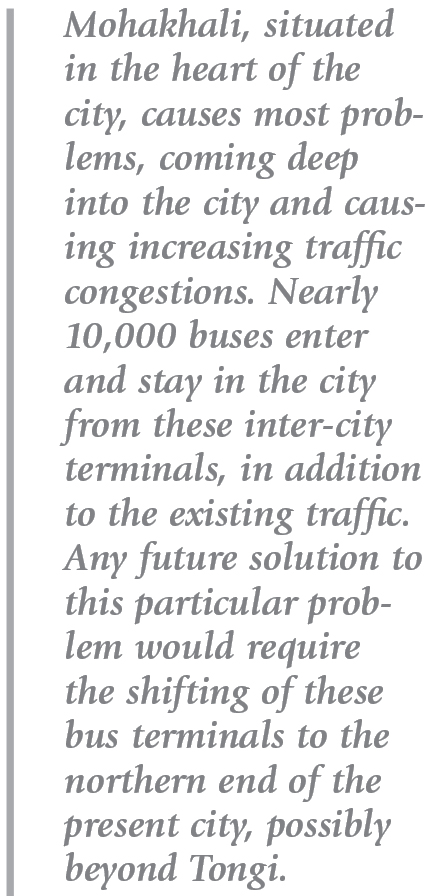 Mohakhali, situated in the heart of the city, causes most problems, coming deep into the city and causing increasing traffic congestions. Nearly 10,000 buses enter and stay in the city from these inter-city terminals, in addition to the existing traffic. Any future solution to this particular problem would require the shifting of these bus terminals to the northern end of the present city, possibly beyond Tongi.